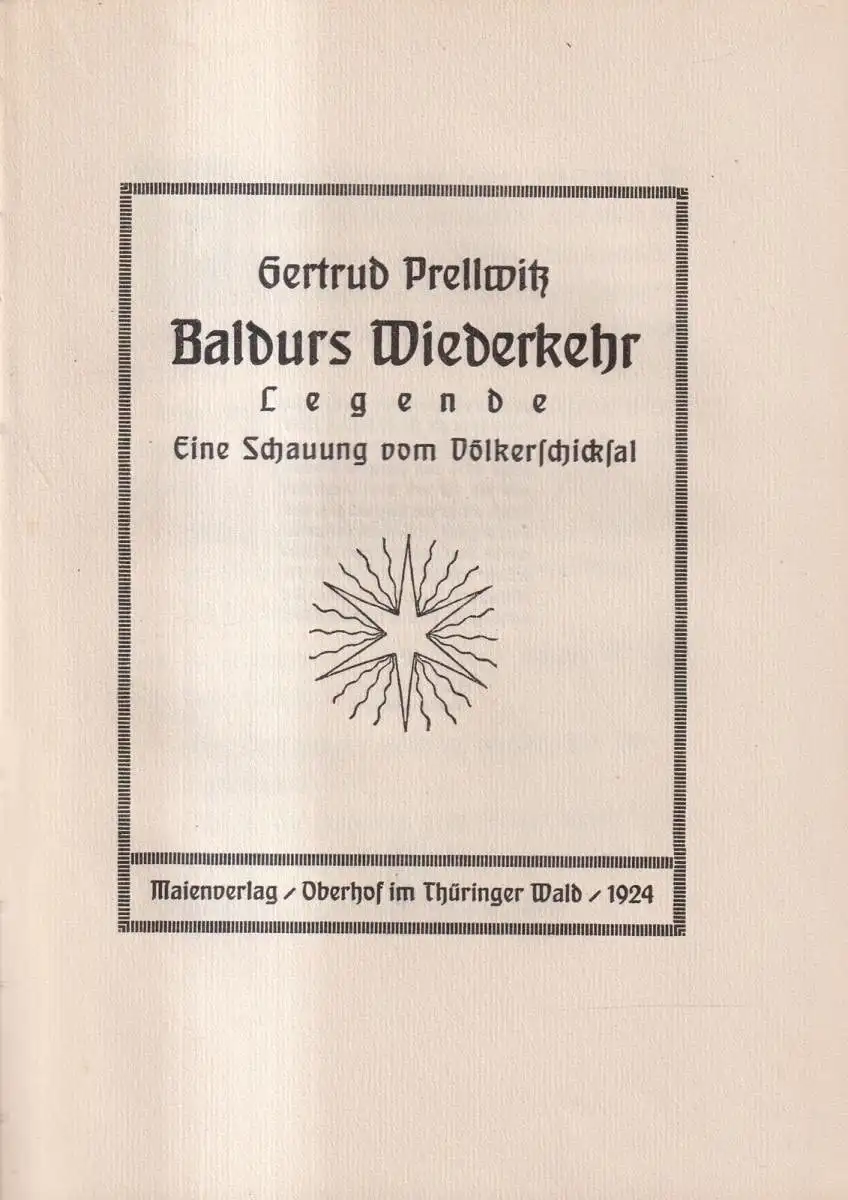 Gertrud Prellwitz
Baldurs Wiederkehr
Legende
Eine Schauung vom Völkerschicksal

Maienverlag / Oberhof im Thüringer Wald / 1924